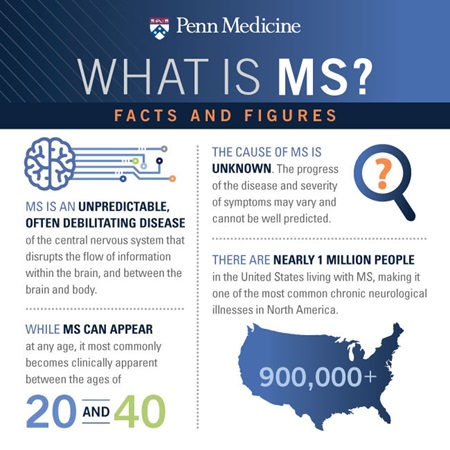 Penn Medicine

WHAT IS MS?

FACTS AND FIGURES

MS IS AN UNPREDICTABLE, OFTEN DEBILITATING DISEASE of the central nervous system that disrupts the flow of information within the brain, and between the brain and body.

WHILE MS CAN APPEAR at any age, it most commonly becomes clinically apparent between the ages of

20 AND 40

THE CAUSE OF MS IS UNKNOWN. The progress of the disease and severity of symptoms may vary and cannot be well predicted.

?

THERE ARE NEARLY 1 MILLION PEOPLE in the United States living with MS, making it one of the most common chronic neurological illnesses in North America.

900,000+